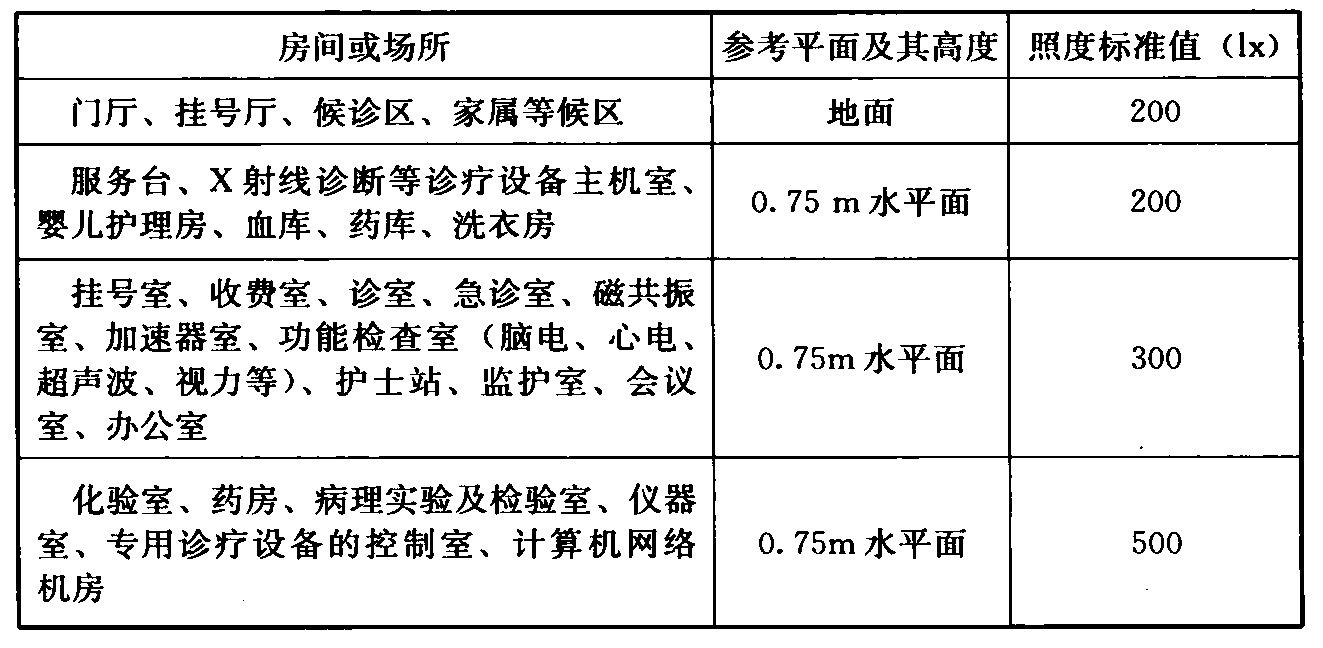 | 房间或场所 | 参考平面及其高度 | 照度标准值（lx） |
|---|---|---|
| 门厅、挂号厅、候诊区、家属等候区 | 地面 | 200 |
| 服务台、X射线诊断等诊疗设备主机室、婴儿护理房、血库、药库、洗衣房 | 0.75 m水平面 | 200 |
| 挂号室、收费室、诊室、急诊室、磁共振室、加速器室、功能检查室（脑电、心电、超声波、视力等）、护士站、监护室、会议室、办公室 | 0.75m水平面 | 300 |
| 化验室、药房、病理实验及检验室、仪器室、专用诊疗设备的控制室、计算机网络机房 | 0.75m水平面 | 500 |